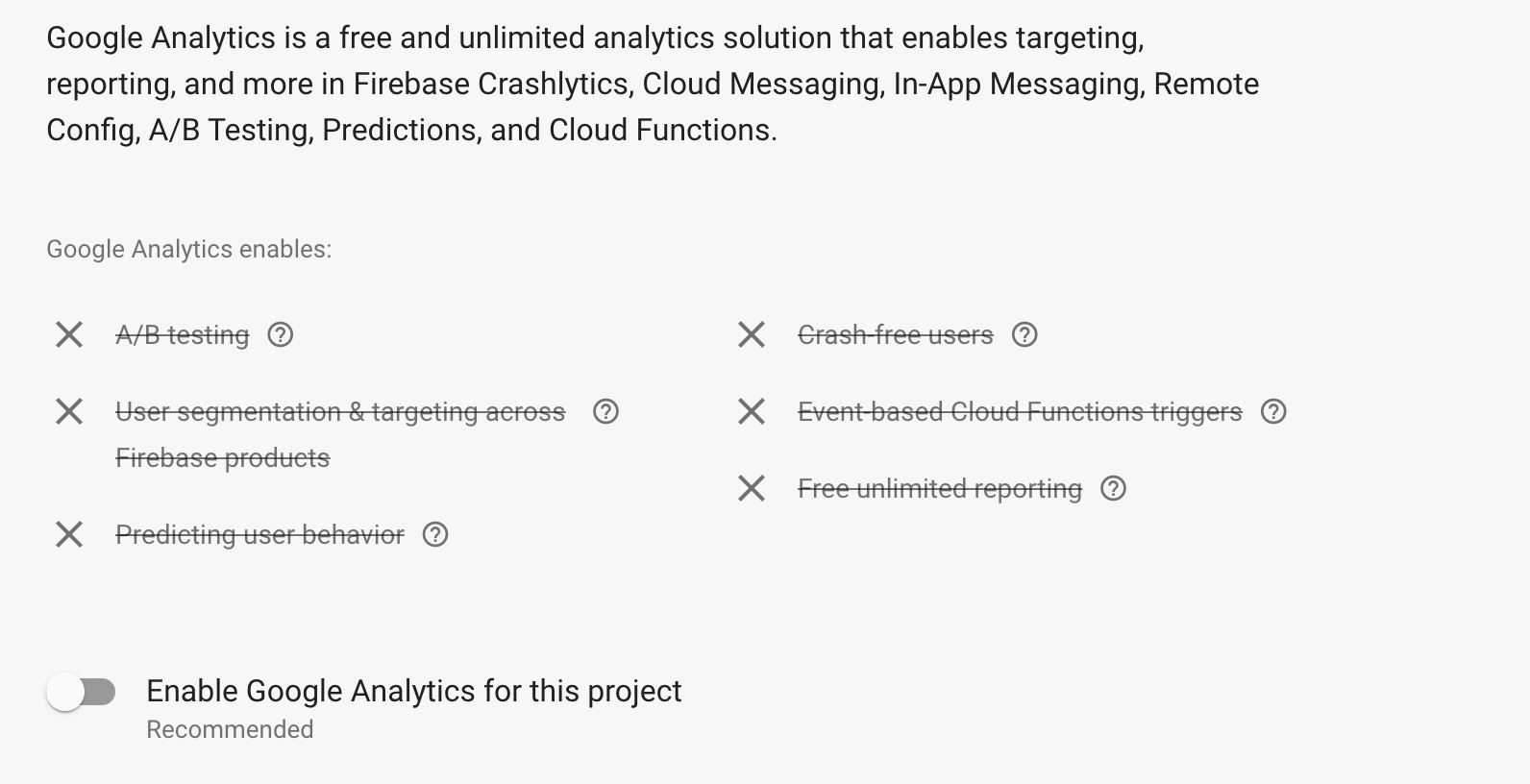 Google Analytics is a free and unlimited analytics solution that enables targeting, reporting, and more in Firebase Crashlytics, Cloud Messaging, In-App Messaging, Remote Config, A/B Testing, Predictions, and Cloud Functions.

Google Analytics enables:

A/B testing

User segmentation & targeting across Firebase products

Predicting user behavior

Crash-free users

Event-based Cloud Functions triggers

Free unlimited reporting

Enable Google Analytics for this project
Recommended